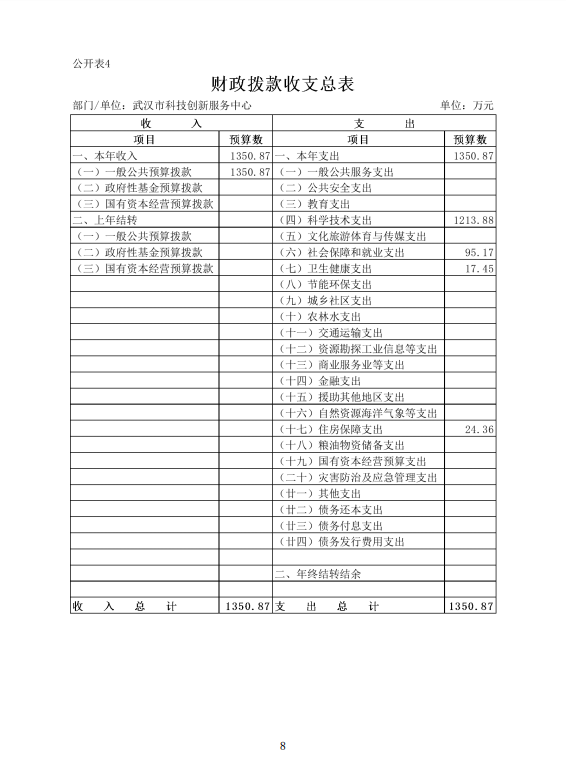 公开表4

财政拨款收支总表

部门/单位：武汉市科技创新服务中心　　　　单位：万元

| 收　　入 | | 支　　出 | |
|---|---|---|---|
| 项目 | 预算数 | 项目 | 预算数 |
| 一、本年收入 | 1350.87 | 一、本年支出 | 1350.87 |
| （一）一般公共预算拨款 | 1350.87 | （一）一般公共服务支出 | |
| （二）政府性基金预算拨款 | | （二）公共安全支出 | |
| （三）国有资本经营预算拨款 | | （三）教育支出 | |
| 二、上年结转 | | （四）科学技术支出 | 1213.88 |
| （一）一般公共预算拨款 | | （五）文化旅游体育与传媒支出 | |
| （二）政府性基金预算拨款 | | （六）社会保障和就业支出 | 95.17 |
| （三）国有资本经营预算拨款 | | （七）卫生健康支出 | 17.45 |
| | | （八）节能环保支出 | |
| | | （九）城乡社区支出 | |
| | | （十）农林水支出 | |
| | | （十一）交通运输支出 | |
| | | （十二）资源勘探工业信息等支出 | |
| | | （十三）商业服务业等支出 | |
| | | （十四）金融支出 | |
| | | （十五）援助其他地区支出 | |
| | | （十六）自然资源海洋气象等支出 | |
| | | （十七）住房保障支出 | 24.36 |
| | | （十八）粮油物资储备支出 | |
| | | （十九）国有资本经营预算支出 | |
| | | （二十）灾害防治及应急管理支出 | |
| | | （廿一）其他支出 | |
| | | （廿二）债务还本支出 | |
| | | （廿三）债务付息支出 | |
| | | （廿四）债务发行费用支出 | |
| | | | |
| | | 二、年终结转结余 | |
| | | | |
| 收　入　总　计 | 1350.87 | 支　出　总　计 | 1350.87 |

8